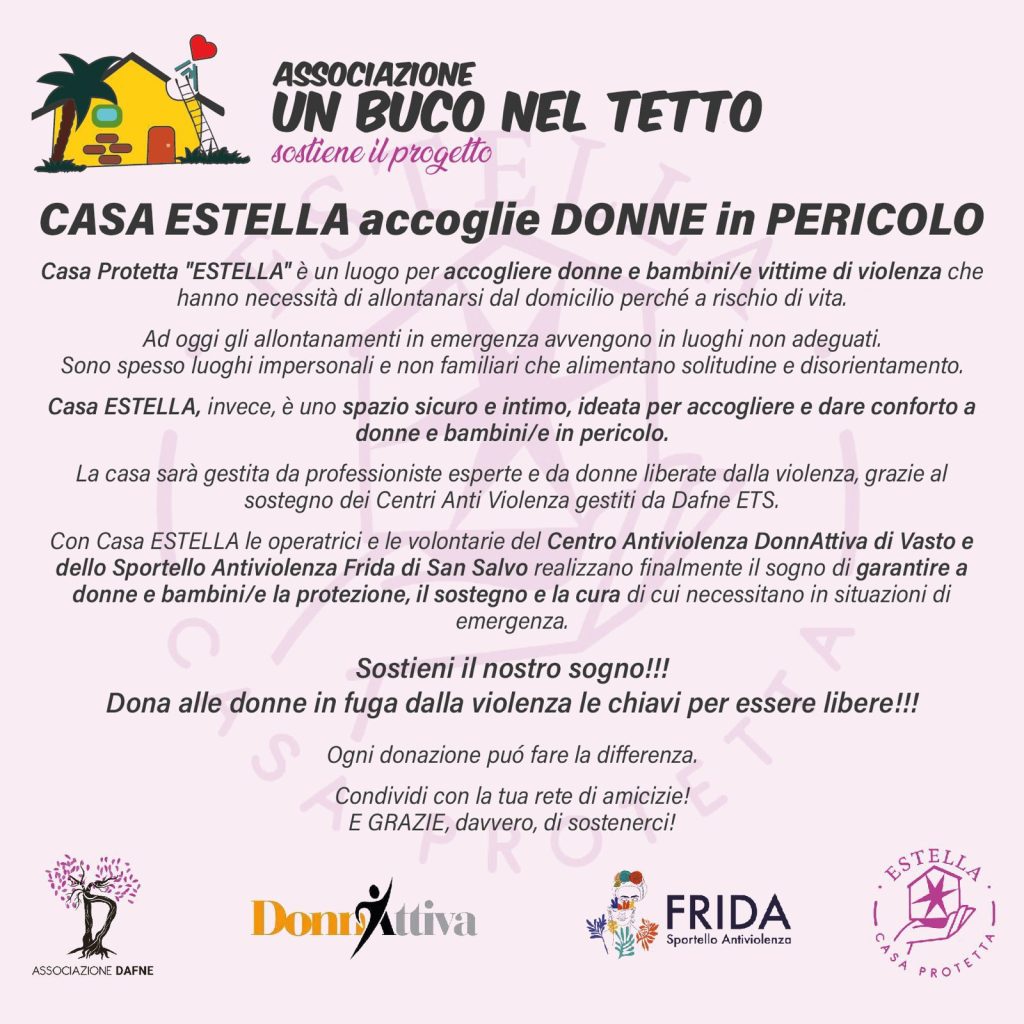 ASSOCIAZIONE
UN BUCO NEL TETTO
sostiene il progetto

CASA ESTELLA accoglie DONNE in PERICOLO

Casa Protetta "ESTELLA" è un luogo per accogliere donne e bambini/e vittime di violenza che hanno necessità di allontanarsi dal domicilio perché a rischio di vita.

Ad oggi gli allontanamenti in emergenza avvengono in luoghi non adeguati. Sono spesso luoghi impersonali e non familiari che alimentano solitudine e disorientamento.

Casa ESTELLA, invece, è uno spazio sicuro e intimo, ideata per accogliere e dare conforto a donne e bambini/e in pericolo.

La casa sarà gestita da professioniste esperte e da donne liberate dalla violenza, grazie al sostegno dei Centri Anti Violenza gestiti da Dafne ETS.

Con Casa ESTELLA le operatrici e le volontarie del Centro Antiviolenza DonnAttiva di Vasto e dello Sportello Antiviolenza Frida di San Salvo realizzano finalmente il sogno di garantire a donne e bambini/e la protezione, il sostegno e la cura di cui necessitano in situazioni di emergenza.

Sostieni il nostro sogno!!!
Dona alle donne in fuga dalla violenza le chiavi per essere libere!!!

Ogni donazione puó fare la differenza.

Condividi con la tua rete di amicizie!
E GRAZIE, davvero, di sostenerci!

ASSOCIAZIONE DAFNE

DonnAttiva

FRIDA
Sportello Antiviolenza

ESTELLA
CASA PROTETTA